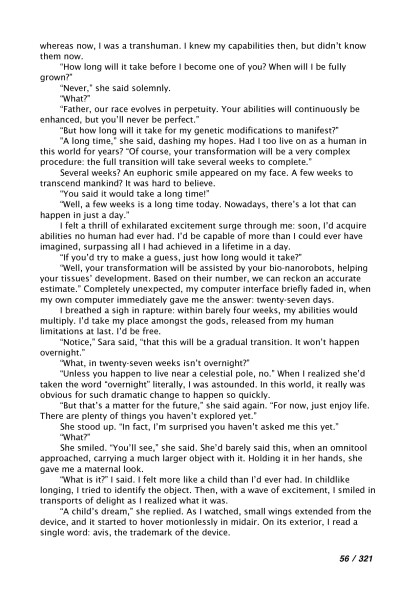 whereas now, I was a transhuman. I knew my capabilities then, but didn't know them now.

"How long will it take before I become one of you? When will I be fully grown?"

"Never," she said solemnly.

"What?"

"Father, our race evolves in perpetuity. Your abilities will continuously be enhanced, but you'll never be perfect."

"But how long will it take for my genetic modifications to manifest?"

"A long time," she said, dashing my hopes. Had I too live on as a human in this world for years? "Of course, your transformation will be a very complex procedure: the full transition will take several weeks to complete."

Several weeks? An euphoric smile appeared on my face. A few weeks to transcend mankind? It was hard to believe.

"You said it would take a long time!"

"Well, a few weeks is a long time today. Nowadays, there's a lot that can happen in just a day."

I felt a thrill of exhilarated excitement surge through me: soon, I'd acquire abilities no human had ever had. I'd be capable of more than I could ever have imagined, surpassing all I had achieved in a lifetime in a day.

"If you'd try to make a guess, just how long would it take?"

"Well, your transformation will be assisted by your bio-nanorobots, helping your tissues' development. Based on their number, we can reckon an accurate estimate." Completely unexpected, my computer interface briefly faded in, when my own computer immediately gave me the answer: twenty-seven days.

I breathed a sigh in rapture: within barely four weeks, my abilities would multiply. I'd take my place amongst the gods, released from my human limitations at last. I'd be free.

"Notice," Sara said, "that this will be a gradual transition. It won't happen overnight."

"What, in twenty-seven weeks isn't overnight?"

"Unless you happen to live near a celestial pole, no." When I realized she'd taken the word "overnight" literally, I was astounded. In this world, it really was obvious for such dramatic change to happen so quickly.

"But that's a matter for the future," she said again. "For now, just enjoy life. There are plenty of things you haven't explored yet."

She stood up. "In fact, I'm surprised you haven't asked me this yet."

"What?"

She smiled. "You'll see," she said. She'd barely said this, when an omnitool approached, carrying a much larger object with it. Holding it in her hands, she gave me a maternal look.

"What is it?" I said. I felt more like a child than I'd ever had. In childlike longing, I tried to identify the object. Then, with a wave of excitement, I smiled in transports of delight as I realized what it was.

"A child's dream," she replied. As I watched, small wings extended from the device, and it started to hover motionlessly in midair. On its exterior, I read a single word: avis, the trademark of the device.

56 / 321